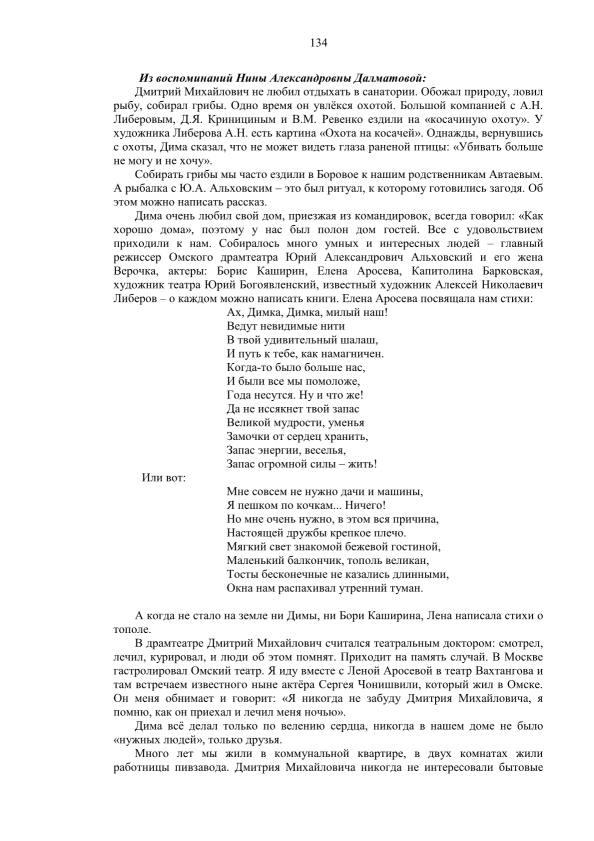 134

Из воспоминаний Нины Александровны Далматовой:

Дмитрий Михайлович не любил отдыхать в санатории. Обожал природу, ловил рыбу, собирал грибы. Одно время он увлёкся охотой. Большой компанией с А.Н. Либеровым, Д.Я. Криницыным и В.М. Ревенко ездили на «косачиную охоту». У художника Либерова А.Н. есть картина «Охота на косачей». Однажды, вернувшись с охоты, Дима сказал, что не может видеть глаза раненой птицы: «Убивать больше не могу и не хочу».

Собирать грибы мы часто ездили в Боровое к нашим родственникам Автаевым. А рыбалка с Ю.А. Альховским – это был ритуал, к которому готовились загодя. Об этом можно написать рассказ.

Дима очень любил свой дом, приезжая из командировок, всегда говорил: «Как хорошо дома», поэтому у нас был полон дом гостей. Все с удовольствием приходили к нам. Собиралось много умных и интересных людей – главный режиссер Омского драмтеатра Юрий Александрович Альховский и его жена Верочка, актеры: Борис Каширин, Елена Аросева, Капитолина Барковская, художник театра Юрий Богоявленский, известный художник Алексей Николаевич Либеров – о каждом можно написать книги. Елена Аросева посвящала нам стихи:

Ах, Димка, Димка, милый наш!
Ведут невидимые нити
В твой удивительный шалаш,
И путь к тебе, как намагничен.
Когда-то было больше нас,
И были все мы помоложе,
Года несутся. Ну и что же!
Да не иссякнет твой запас
Великой мудрости, уменья
Замочки от сердец хранить,
Запас энергии, веселья,
Запас огромной силы – жить!

Или вот:

Мне совсем не нужно дачи и машины,
Я пешком по кочкам... Ничего!
Но мне очень нужно, в этом вся причина,
Настоящей дружбы крепкое плечо.
Мягкий свет знакомой бежевой гостиной,
Маленький балкончик, тополь великан,
Тосты бесконечные не казались длинными,
Окна нам распахивал утренний туман.

А когда не стало на земле ни Димы, ни Бори Каширина, Лена написала стихи о тополе.

В драмтеатре Дмитрий Михайлович считался театральным доктором: смотрел, лечил, курировал, и люди об этом помнят. Приходит на память случай. В Москве гастролировал Омский театр. Я иду вместе с Леной Аросевой в театр Вахтангова и там встречаем известного ныне актёра Сергея Чонишвили, который жил в Омске. Он меня обнимает и говорит: «Я никогда не забуду Дмитрия Михайловича, я помню, как он приехал и лечил меня ночью».

Дима всё делал только по велению сердца, никогда в нашем доме не было «нужных людей», только друзья.

Много лет мы жили в коммунальной квартире, в двух комнатах жили работницы пивзавода. Дмитрия Михайловича никогда не интересовали бытовые